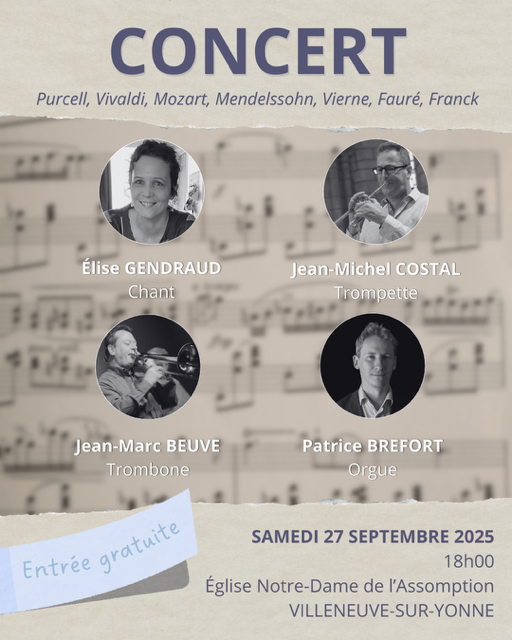 CONCERT

Purcell, Vivaldi, Mozart, Mendelssohn, Vierne, Fauré, Franck

Élise GENDRAUD
Chant

Jean-Michel COSTAL
Trompette

Jean-Marc BEUVE
Trombone

Patrice BREFORT
Orgue

Entrée gratuite

SAMEDI 27 SEPTEMBRE 2025
18h00
Église Notre-Dame de l'Assomption
VILLENEUVE-SUR-YONNE